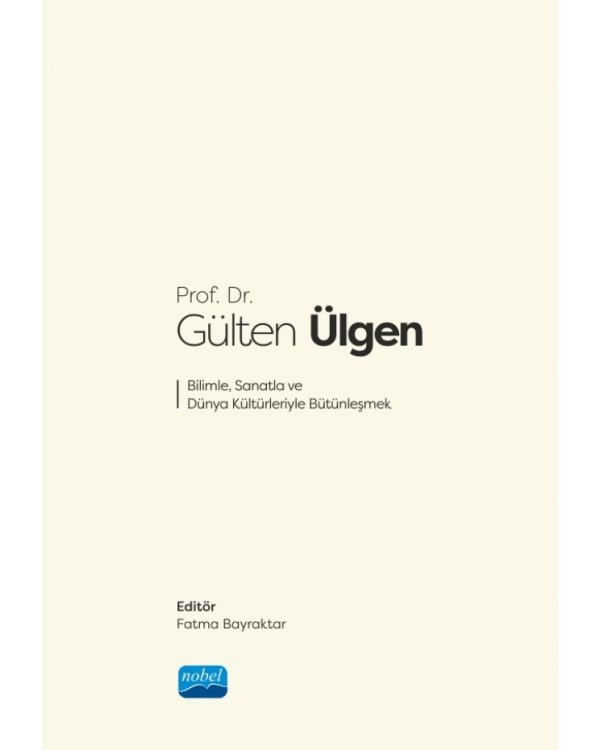 Prof. Dr.
Gülten Ülgen

Bilimle, Sanatla ve
Dünya Kültürleriyle Bütünleşmek

Editör
Fatma Bayraktar

nobel